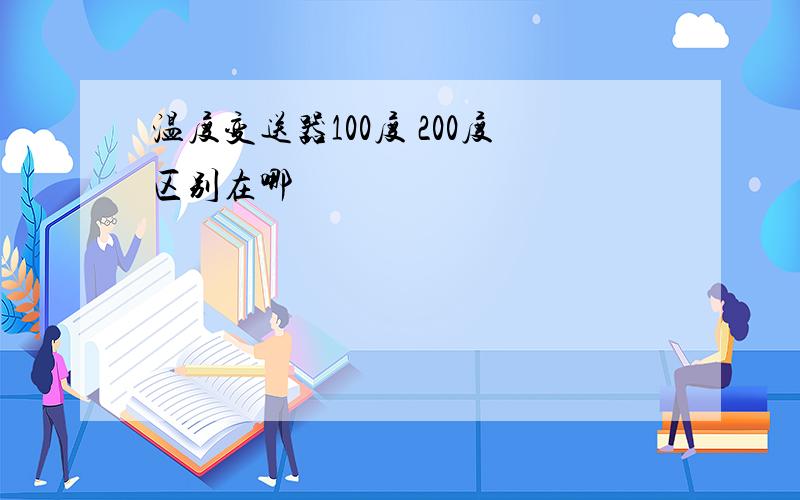 温度变送器100度 200度区别在哪